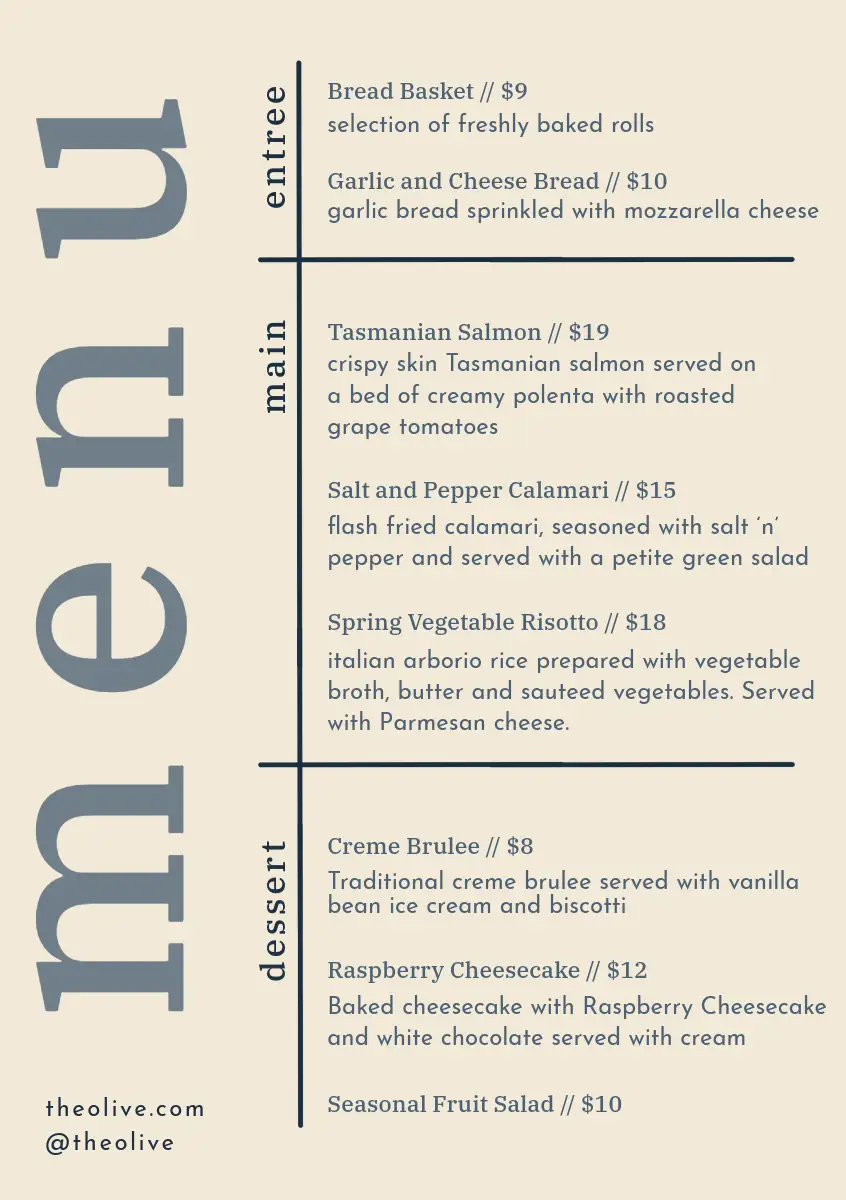 menu

entree

Bread Basket // $9
selection of freshly baked rolls

Garlic and Cheese Bread // $10
garlic bread sprinkled with mozzarella cheese

main

Tasmanian Salmon // $19
crispy skin Tasmanian salmon served on a bed of creamy polenta with roasted grape tomatoes

Salt and Pepper Calamari // $15
flash fried calamari, seasoned with salt 'n' pepper and served with a petite green salad

Spring Vegetable Risotto // $18
italian arborio rice prepared with vegetable broth, butter and sauteed vegetables. Served with Parmesan cheese.

dessert

Creme Brulee // $8
Traditional creme brulee served with vanilla bean ice cream and biscotti

Raspberry Cheesecake // $12
Baked cheesecake with Raspberry Cheesecake and white chocolate served with cream

Seasonal Fruit Salad // $10

theolive.com
@theolive